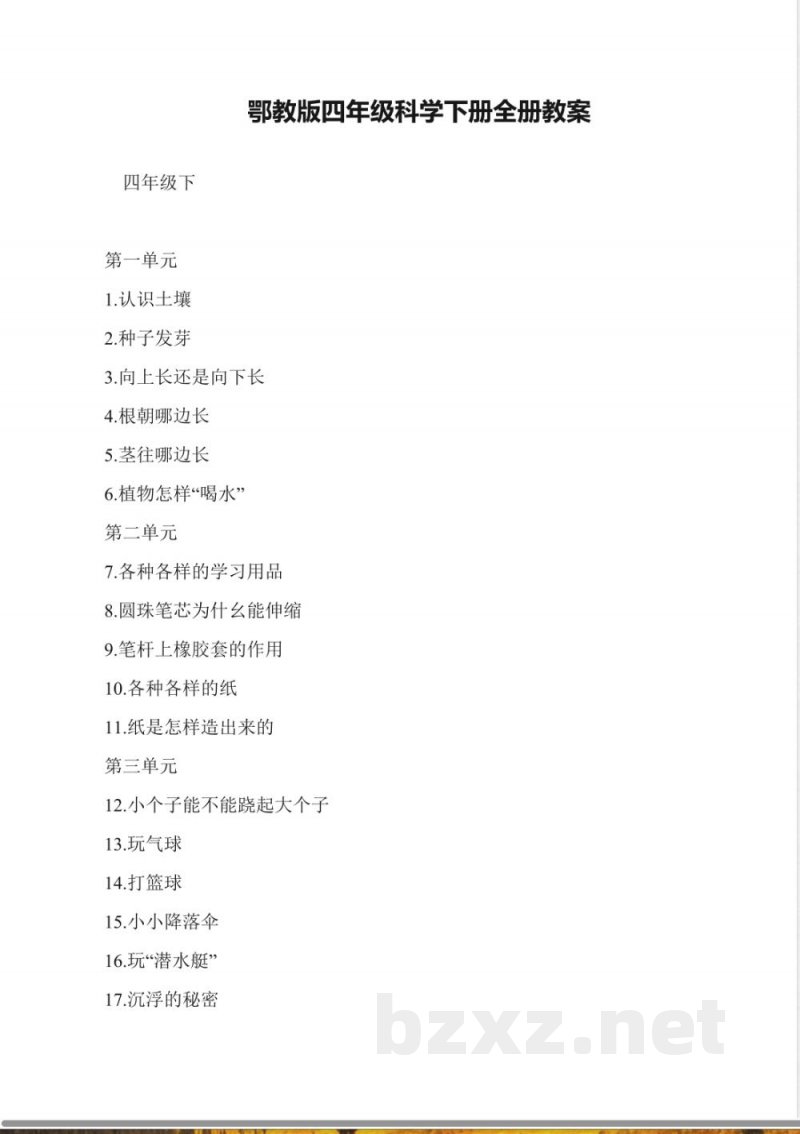 鄂教版四年级科学下册全册教案

四年级下

第一单元

1.认识土壤

2.种子发芽

3.向上长还是向下长

4.根朝哪边长

5.茎往哪边长

6.植物怎样“喝水”

第二单元

7.各种各样的学习用品

8.圆珠笔芯为什么能伸缩

9.笔杆上橡胶套的作用

10.各种各样的纸

11.纸是怎样造出来的

第三单元

12.小个子能不能跷起大个子

13.玩气球

14.打篮球

15.小小降落伞

16.玩“潜水艇”

17.沉浮的秘密

bzxz.net